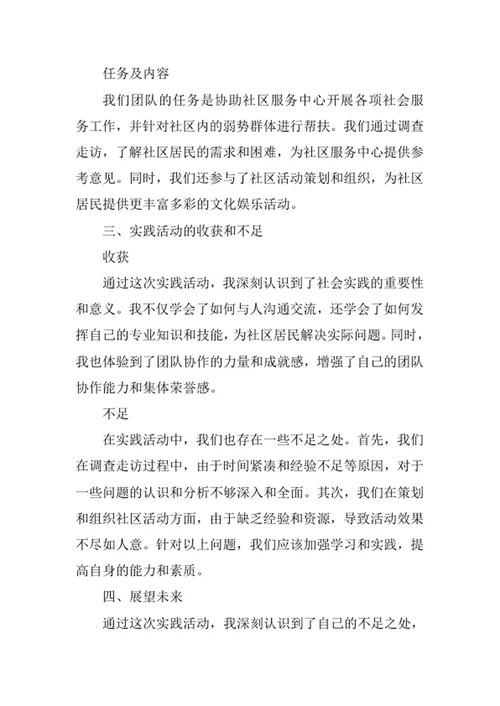 任务及内容

我们团队的任务是协助社区服务中心开展各项社会服务工作，并针对社区内的弱势群体进行帮扶。我们通过调查走访，了解社区居民的需求和困难，为社区服务中心提供参考意见。同时，我们还参与了社区活动策划和组织，为社区居民提供更丰富多彩的文化娱乐活动。

三、实践活动的收获和不足

收获

通过这次实践活动，我深刻认识到了社会实践的重要性和意义。我不仅学会了如何与人沟通交流，还学会了如何发挥自己的专业知识和技能，为社区居民解决实际问题。同时，我也体验到了团队协作的力量和成就感，增强了自己的团队协作能力和集体荣誉感。

不足

在实践活动中，我们也存在一些不足之处。首先，我们在调查走访过程中，由于时间紧凑和经验不足等原因，对于一些问题的认识和分析不够深入和全面。其次，我们在策划和组织社区活动方面，由于缺乏经验和资源，导致活动效果不尽如人意。针对以上问题，我们应该加强学习和实践，提高自身的能力和素质。

四、展望未来

通过这次实践活动，我深刻认识到了自己的不足之处，